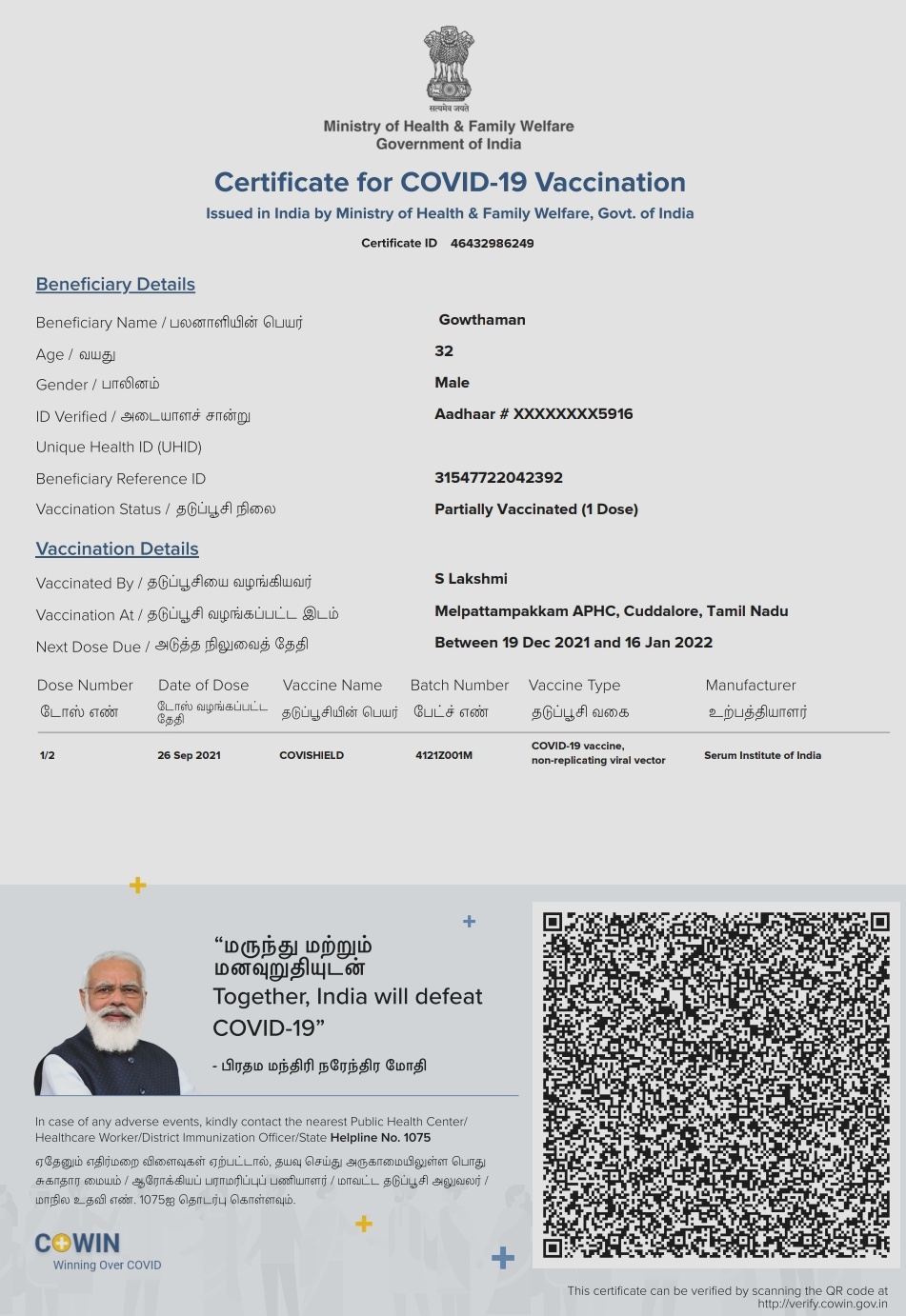 सत्यमेव जयते
Ministry of Health & Family Welfare
Government of India

Certificate for COVID-19 Vaccination
Issued in India by Ministry of Health & Family Welfare, Govt. of India
Certificate ID 46432986249

Beneficiary Details

Beneficiary Name / பலனாளியின் பெயர் Gowthaman
Age / வயது 32
Gender / பாலினம் Male
ID Verified / அடையாளச் சான்று Aadhaar # XXXXXXXX5916
Unique Health ID (UHID)
Beneficiary Reference ID 31547722042392
Vaccination Status / தடுப்பூசி நிலை Partially Vaccinated (1 Dose)

Vaccination Details

Vaccinated By / தடுப்பூசியை வழங்கியவர் S Lakshmi
Vaccination At / தடுப்பூசி வழங்கப்பட்ட இடம் Melpattampakkam APHC, Cuddalore, Tamil Nadu
Next Dose Due / அடுத்த நிலுவைத் தேதி Between 19 Dec 2021 and 16 Jan 2022

| Dose Number டோஸ் எண் | Date of Dose டோஸ் வழங்கப்பட்ட தேதி | Vaccine Name தடுப்பூசியின் பெயர் | Batch Number பேட்ச் எண் | Vaccine Type தடுப்பூசி வகை | Manufacturer உற்பத்தியாளர் |
|---|---|---|---|---|---|
| 1/2 | 26 Sep 2021 | COVISHIELD | 4121Z001M | COVID-19 vaccine, non-replicating viral vector | Serum Institute of India |

“மருந்து மற்றும் மனவுறுதியுடன்
Together, India will defeat COVID-19”
- பிரதம மந்திரி நரேந்திர மோதி

In case of any adverse events, kindly contact the nearest Public Health Center/ Healthcare Worker/District Immunization Officer/State Helpline No. 1075

ஏதேனும் எதிர்மறை விளைவுகள் ஏற்பட்டால், தயவு செய்து அருகாமையிலுள்ள பொது சுகாதார மையம் / ஆரோக்கியப் பராமரிப்புப் பணியாளர் / மாவட்ட தடுப்பூசி அலுவலர் / மாநில உதவி எண். 1075ஐ தொடர்பு கொள்ளவும்.

COWIN
Winning Over COVID

This certificate can be verified by scanning the QR code at http://verify.cowin.gov.in